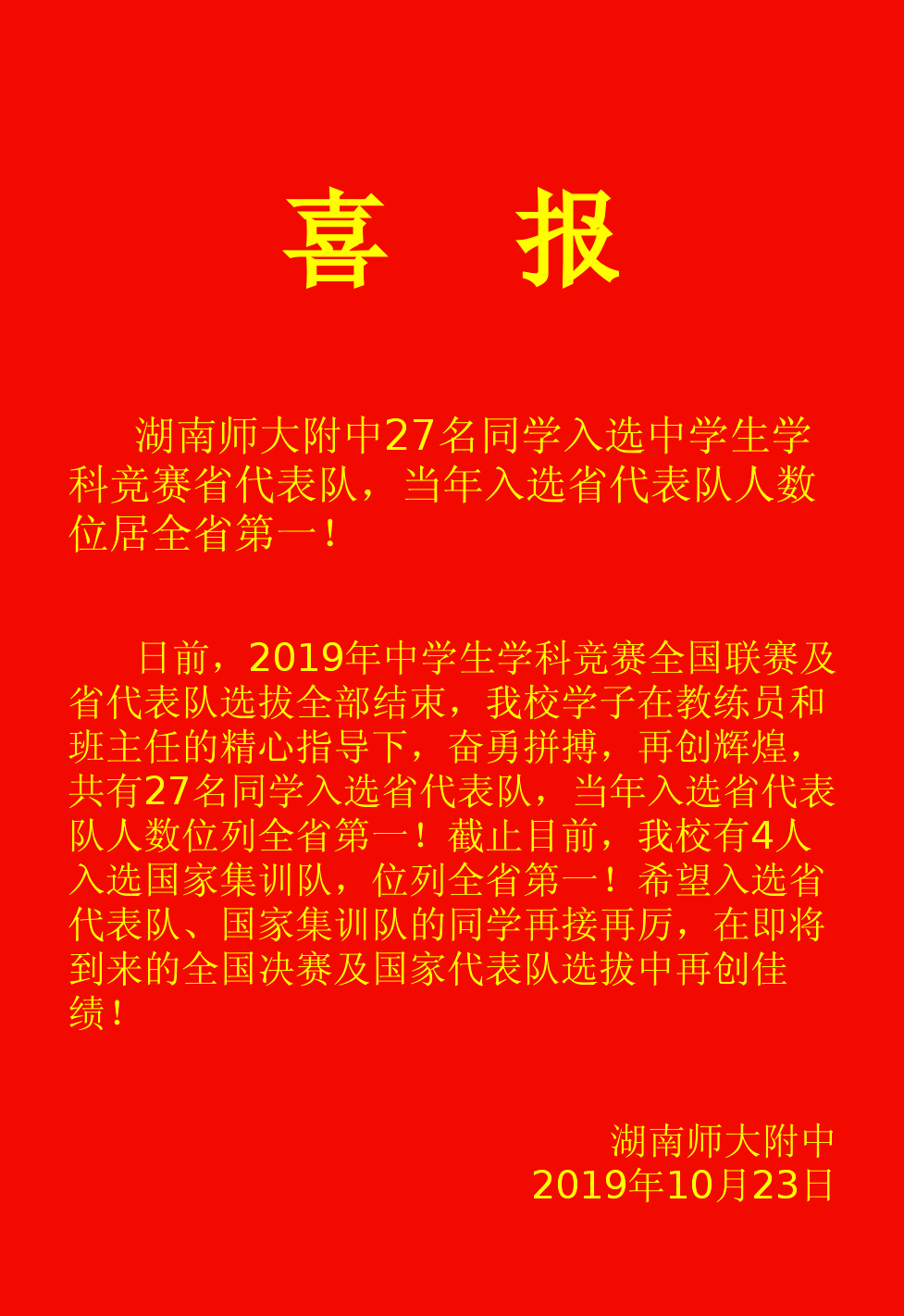 喜 报

湖南师大附中27名同学入选中学生学科竞赛省代表队，当年入选省代表队人数位居全省第一！

日前，2019年中学生学科竞赛全国联赛及省代表队选拔全部结束，我校学子在教练员和班主任的精心指导下，奋勇拼搏，再创辉煌，共有27名同学入选省代表队，当年入选省代表队人数位列全省第一！截止目前，我校有4人入选国家集训队，位列全省第一！希望入选省代表队、国家集训队的同学再接再厉，在即将到来的全国决赛及国家代表队选拔中再创佳绩！

湖南师大附中
2019年10月23日